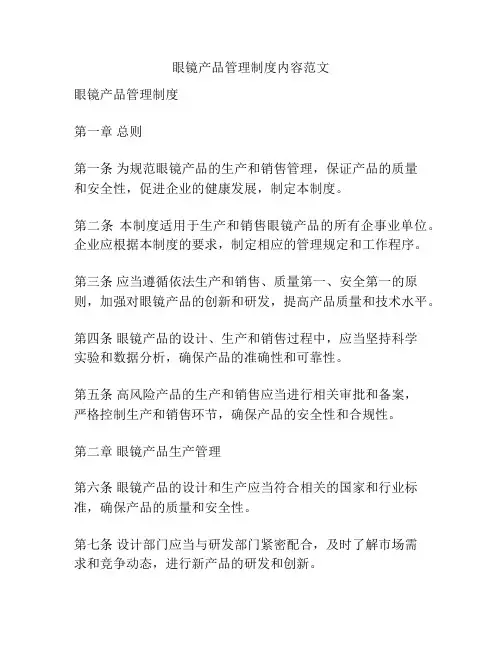 眼镜产品管理制度内容范文

眼镜产品管理制度

第一章 总则

第一条 为规范眼镜产品的生产和销售管理，保证产品的质量和安全性，促进企业的健康发展，制定本制度。

第二条 本制度适用于生产和销售眼镜产品的所有企事业单位。企业应根据本制度的要求，制定相应的管理规定和工作程序。

第三条 应当遵循依法生产和销售、质量第一、安全第一的原则，加强对眼镜产品的创新和研发，提高产品质量和技术水平。

第四条 眼镜产品的设计、生产和销售过程中，应当坚持科学实验和数据分析，确保产品的准确性和可靠性。

第五条 高风险产品的生产和销售应当进行相关审批和备案，严格控制生产和销售环节，确保产品的安全性和合规性。

第二章 眼镜产品生产管理

第六条 眼镜产品的设计和生产应当符合相关的国家和行业标准，确保产品的质量和安全性。

第七条 设计部门应当与研发部门紧密配合，及时了解市场需求和竞争动态，进行新产品的研发和创新。